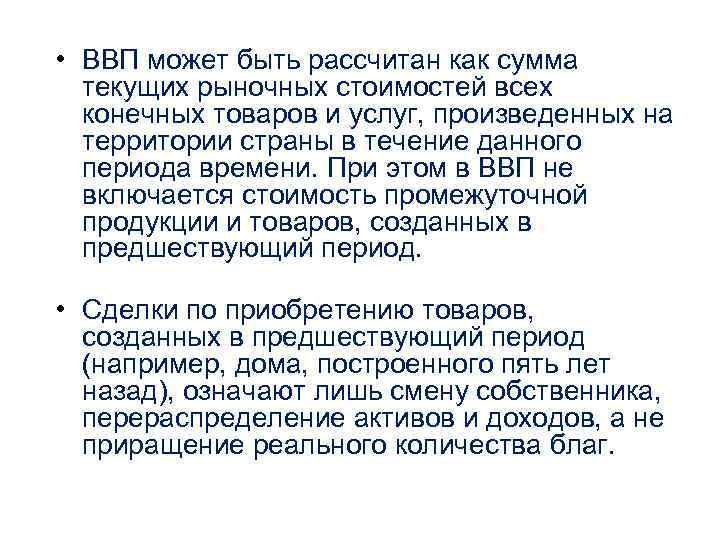 • ВВП может быть рассчитан как сумма текущих рыночных стоимостей всех конечных товаров и услуг, произведенных на территории страны в течение данного периода времени. При этом в ВВП не включается стоимость промежуточной продукции и товаров, созданных в предшествующий период.

• Сделки по приобретению товаров, созданных в предшествующий период (например, дома, построенного пять лет назад), означают лишь смену собственника, перераспределение активов и доходов, а не приращение реального количества благ.